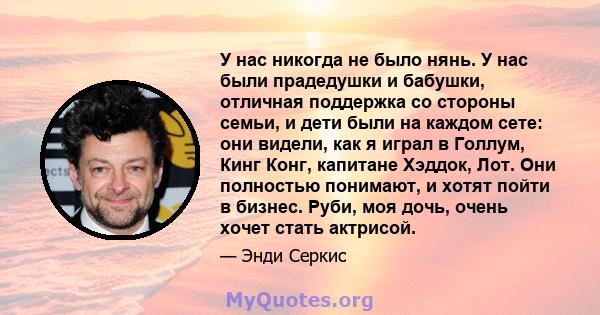 У нас никогда не было нянь. У нас были прадедушки и бабушки, отличная поддержка со стороны семьи, и дети были на каждом сете: они видели, как я играл в Голлум, Кинг Конг, капитане Хэддок, Лот. Они полностью понимают, и хотят пойти в бизнес. Руби, моя дочь, очень хочет стать актрисой.

— Энди Серкис

MyQuotes.org